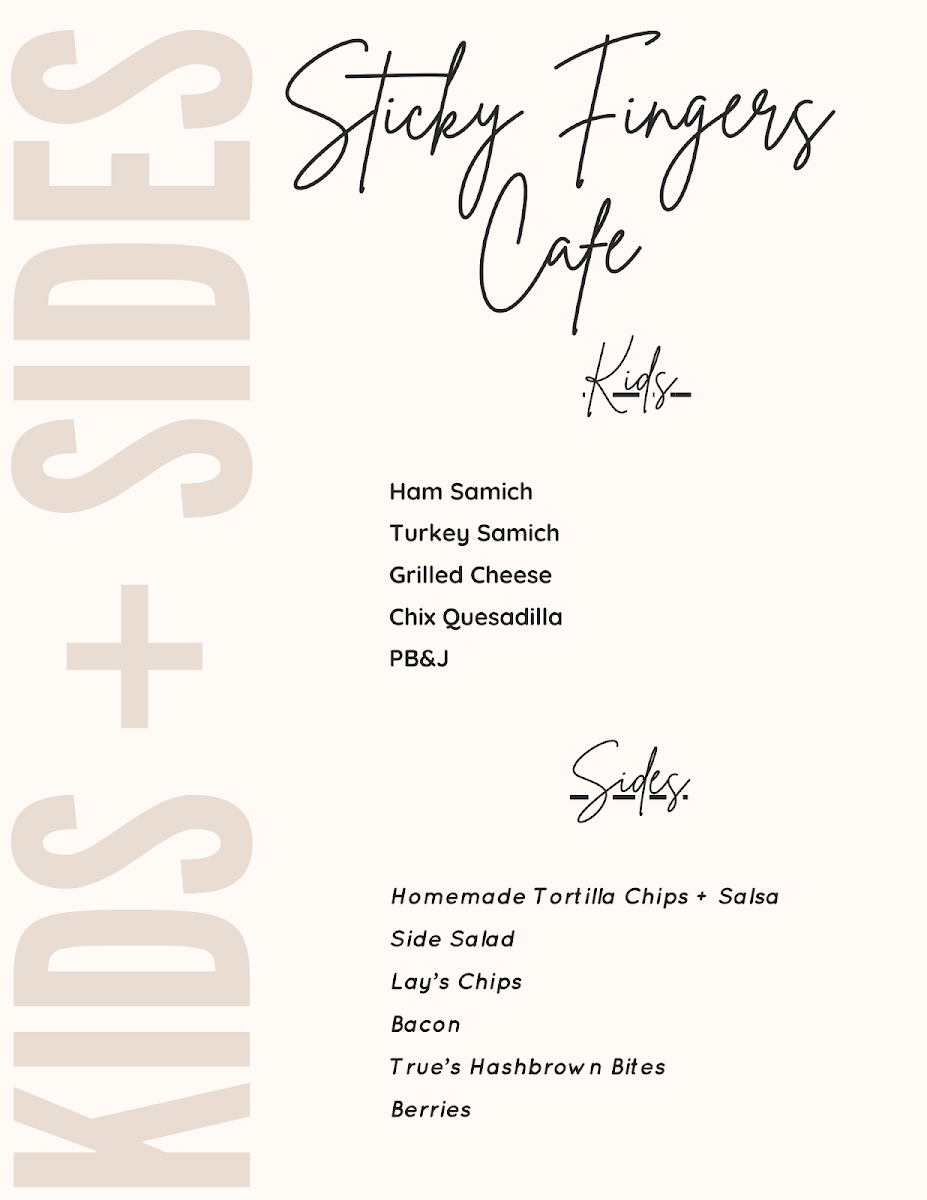 KIDS + SIDES

Sticky Fingers Cafe

Kids

Ham Samich
Turkey Samich
Grilled Cheese
Chix Quesadilla
PB&J

Sides

Homemade Tortilla Chips + Salsa
Side Salad
Lay's Chips
Bacon
True's Hashbrown Bites
Berries